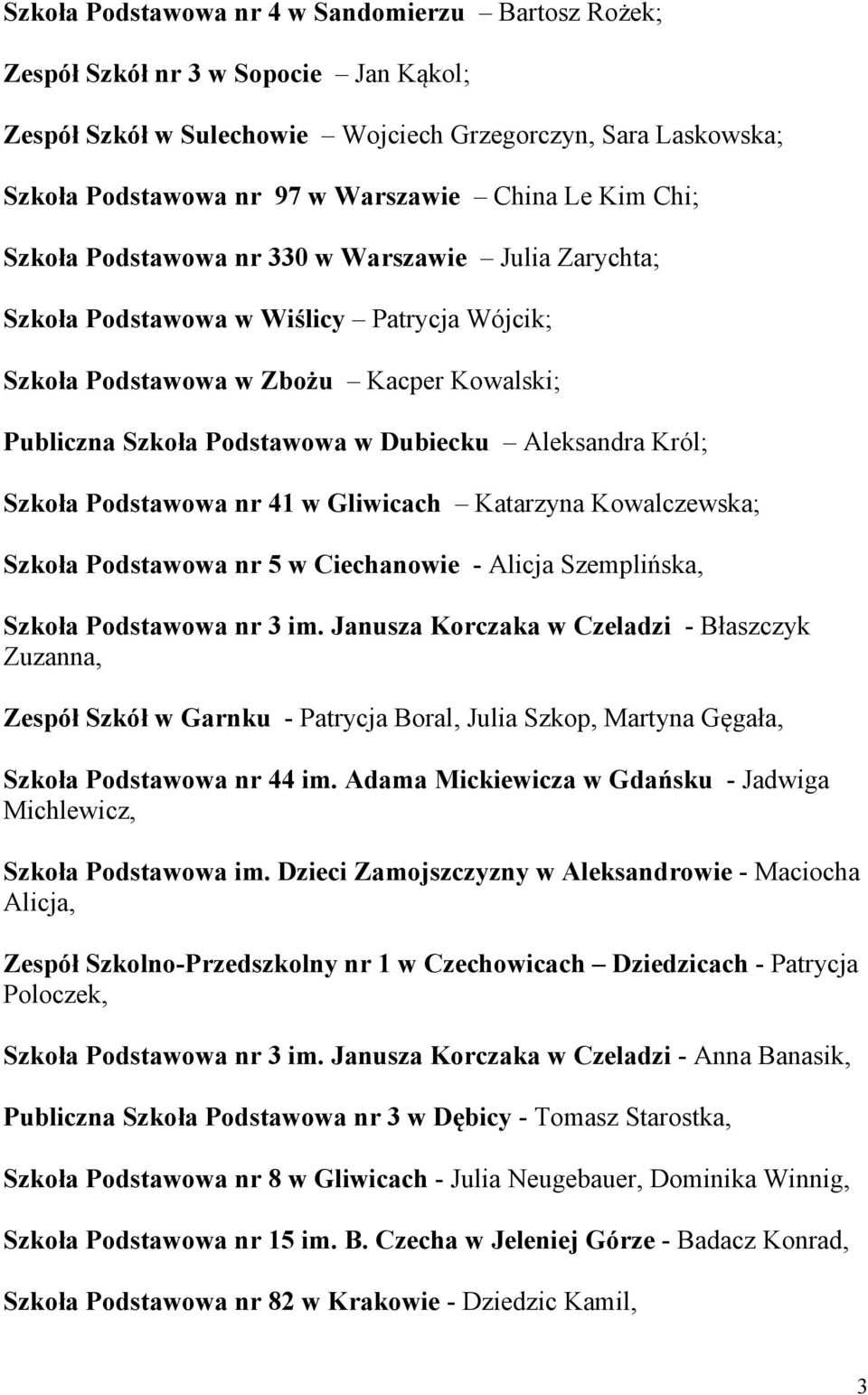 Szkoła Podstawowa nr 4 w Sandomierzu – Bartosz Rożek;

Zespół Szkół nr 3 w Sopocie – Jan Kąkol;

Zespół Szkół w Sulechowie – Wojciech Grzegorczyn, Sara Laskowska;

Szkoła Podstawowa nr 97 w Warszawie – China Le Kim Chi;

Szkoła Podstawowa nr 330 w Warszawie – Julia Zarychta;

Szkoła Podstawowa w Wiślicy – Patrycja Wójcik;

Szkoła Podstawowa w Zbożu – Kacper Kowalski;

Publiczna Szkoła Podstawowa w Dubiecku – Aleksandra Król;

Szkoła Podstawowa nr 41 w Gliwicach – Katarzyna Kowalczewska;

Szkoła Podstawowa nr 5 w Ciechanowie - Alicja Szemplińska,

Szkoła Podstawowa nr 3 im. Janusza Korczaka w Czeladzi - Błaszczyk Zuzanna,

Zespół Szkół w Garnku - Patrycja Boral, Julia Szkop, Martyna Gęgała,

Szkoła Podstawowa nr 44 im. Adama Mickiewicza w Gdańsku - Jadwiga Michlewicz,

Szkoła Podstawowa im. Dzieci Zamojszczyzny w Aleksandrowie - Maciocha Alicja,

Zespół Szkolno-Przedszkolny nr 1 w Czechowicach – Dziedzicach - Patrycja Poloczek,

Szkoła Podstawowa nr 3 im. Janusza Korczaka w Czeladzi - Anna Banasik,

Publiczna Szkoła Podstawowa nr 3 w Dębicy - Tomasz Starostka,

Szkoła Podstawowa nr 8 w Gliwicach - Julia Neugebauer, Dominika Winnig,

Szkoła Podstawowa nr 15 im. B. Czecha w Jeleniej Górze - Badacz Konrad,

Szkoła Podstawowa nr 82 w Krakowie - Dziedzic Kamil,

3